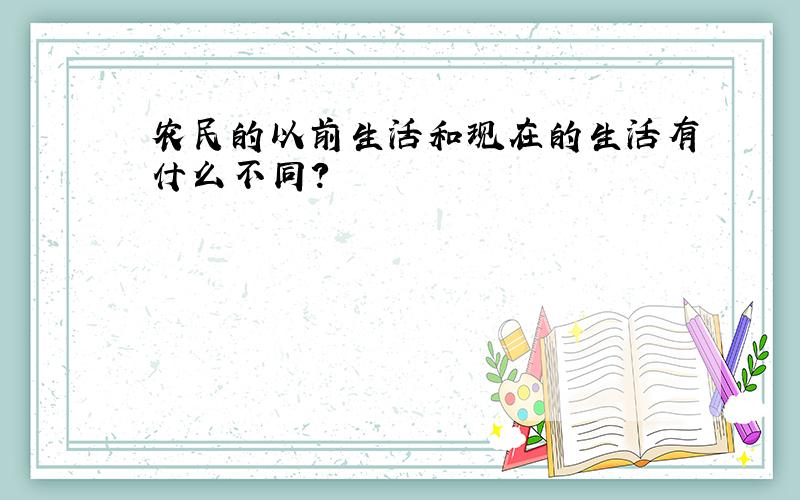 农民的以前生活和现在的生活有什么不同?